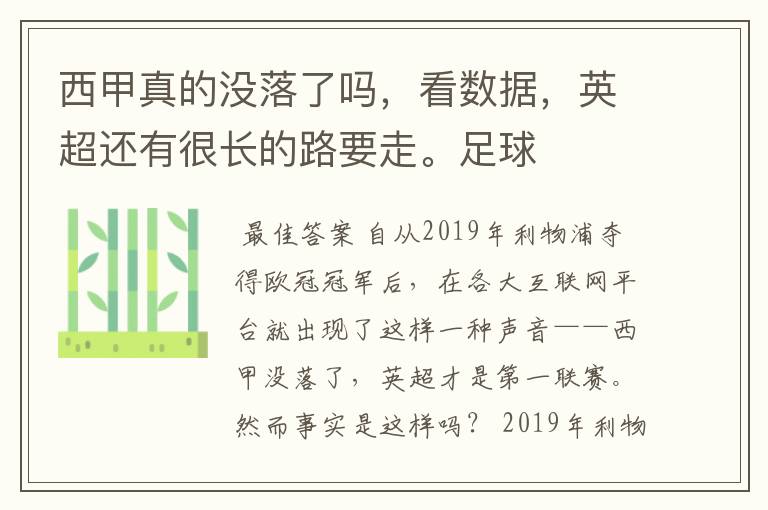 西甲真的没落了吗，看数据，英超还有很长的路要走。足球

最佳答案 自从2019年利物浦夺得欧冠冠军后，在各大互联网平台就出现了这样一种声音——西甲没落了，英超才是第一联赛。然而事实是这样吗？ 2019年利物